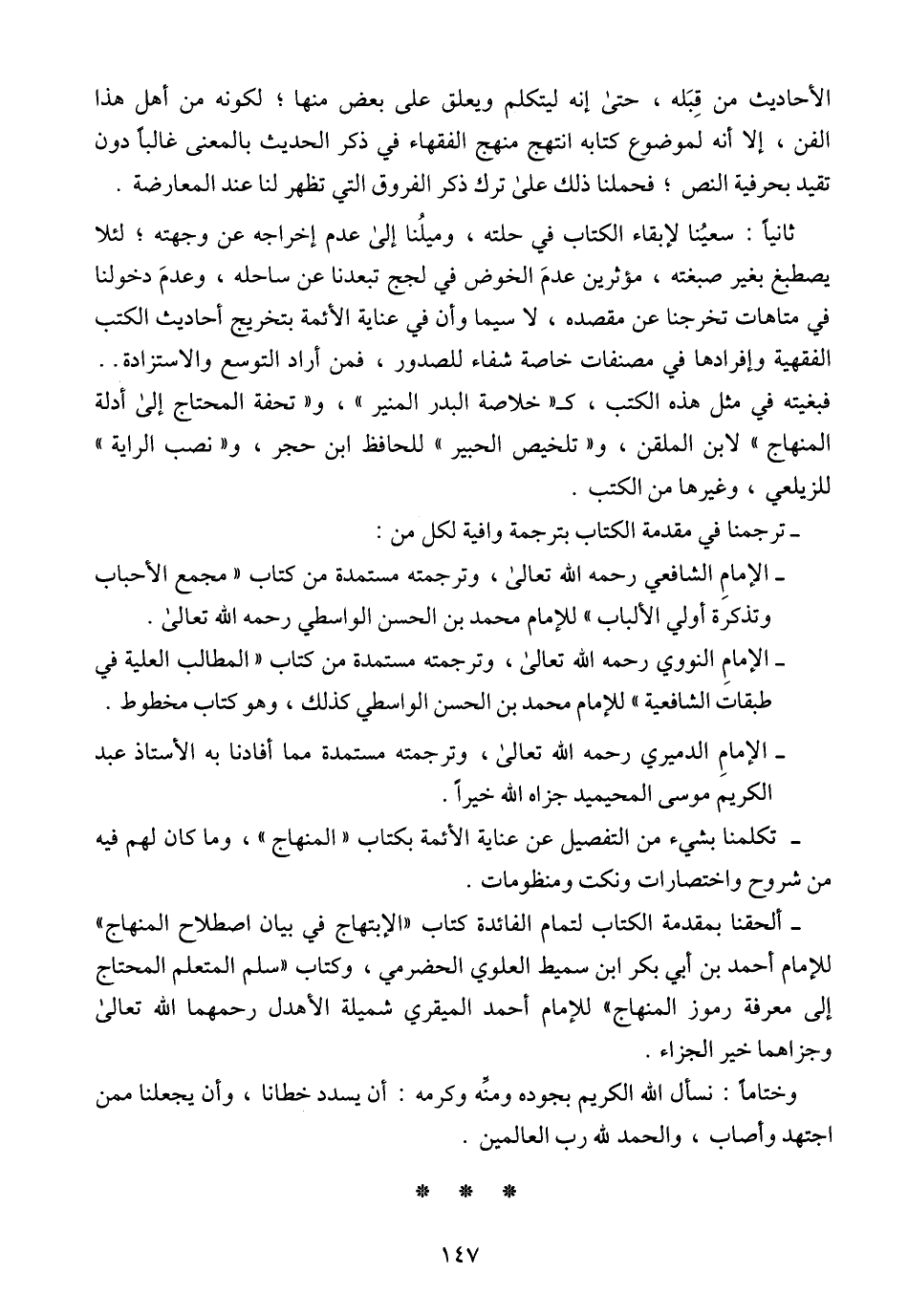 الأحاديث من قِبَله ، حتىٰ إنه ليتكلم ويعلق على بعض منها ؛ لكونه من أهل هذا الفن ، إلا أنه لموضوع كتابه انتهج منهج الفقهاء في ذكر الحديث بالمعنى غالباً دون تقيد بحرفية النص ؛ فحملنا ذلك علىٰ ترك ذكر الفروق التي تظهر لنا عند المعارضة .

ثانياً : سعيُنا لإبقاء الكتاب في حلته ، وميلُنا إلىٰ عدم إخراجه عن وجهته ؛ لئلا يصطبغ بغير صبغته ، مؤثرين عدمَ الخوض في لجج تبعدنا عن ساحله ، وعدمَ دخولنا في متاهات تخرجنا عن مقصده ، لا سيما وأن في عناية الأئمة بتخريج أحاديث الكتب الفقهية وإفرادها في مصنفات خاصة شفاء للصدور ، فمن أراد التوسع والاستزادة . . فبغيته في مثل هذه الكتب ، كـ« خلاصة البدر المنير » ، و« تحفة المحتاج إلىٰ أدلة المنهاج » لابن الملقن ، و« تلخيص الحبير » للحافظ ابن حجر ، و« نصب الراية » للزيلعي ، وغيرها من الكتب .

ـ ترجمنا في مقدمة الكتاب بترجمة وافية لكل من :

ـ الإمام الشافعي رحمه الله تعالىٰ ، وترجمته مستمدة من كتاب « مجمع الأحباب وتذكرة أولي الألباب » للإمام محمد بن الحسن الواسطي رحمه الله تعالىٰ .

ـ الإمام النووي رحمه الله تعالىٰ ، وترجمته مستمدة من كتاب « المطالب العلية في طبقات الشافعية » للإمام محمد بن الحسن الواسطي كذلك ، وهو كتاب مخطوط .

ـ الإمام الدميري رحمه الله تعالىٰ ، وترجمته مستمدة مما أفادنا به الأستاذ عبد الكريم موسى المحيميد جزاه الله خيراً .

ـ تكلمنا بشيء من التفصيل عن عناية الأئمة بكتاب « المنهاج » ، وما كان لهم فيه من شروح واختصارات ونكت ومنظومات .

ـ ألحقنا بمقدمة الكتاب لتمام الفائدة كتاب «الإبتهاج في بيان اصطلاح المنهاج» للإمام أحمد بن أبي بكر ابن سميط العلوي الحضرمي ، وكتاب «سلم المتعلم المحتاج إلى معرفة رموز المنهاج» للإمام أحمد الميقري شميلة الأهدل رحمهما الله تعالىٰ وجزاهما خير الجزاء .

وختاماً : نسأل الله الكريم بجوده ومنِّه وكرمه : أن يسدد خطانا ، وأن يجعلنا ممن اجتهد وأصاب ، والحمد لله رب العالمين .

* * *

١٤٧